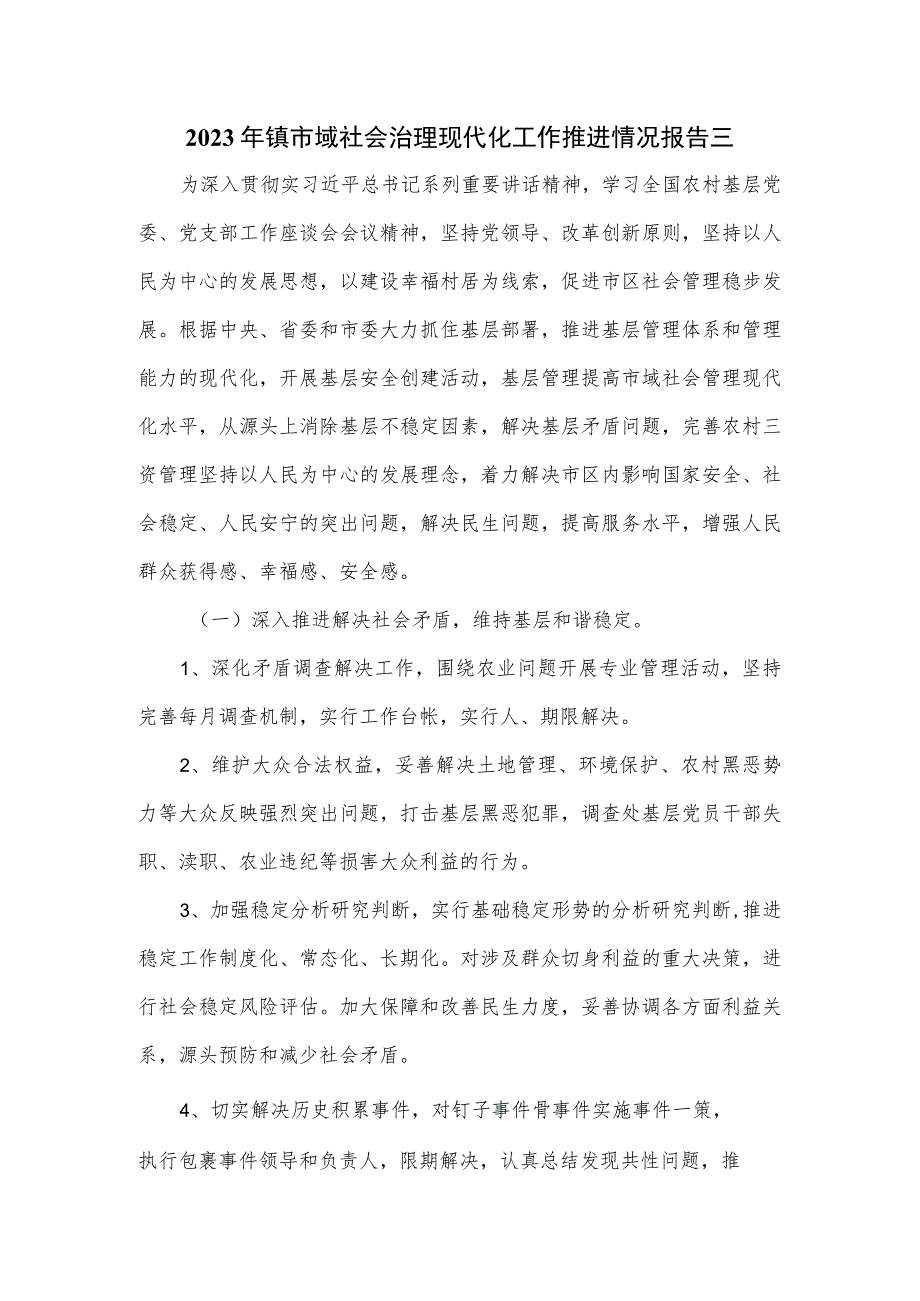 2023年镇市域社会治理现代化工作推进情况报告三

为深入贯彻实习近平总书记系列重要讲话精神，学习全国农村基层党委、党支部工作座谈会会议精神，坚持党领导、改革创新原则，坚持以人民为中心的发展思想，以建设幸福村居为线索，促进市区社会管理稳步发展。根据中央、省委和市委大力抓住基层部署，推进基层管理体系和管理能力的现代化，开展基层安全创建活动，基层管理提高市域社会管理现代化水平，从源头上消除基层不稳定因素，解决基层矛盾问题，完善农村三资管理坚持以人民为中心的发展理念，着力解决市区内影响国家安全、社会稳定、人民安宁的突出问题，解决民生问题，提高服务水平，增强人民群众获得感、幸福感、安全感。

（一）深入推进解决社会矛盾，维持基层和谐稳定。

1、深化矛盾调查解决工作，围绕农业问题开展专业管理活动，坚持完善每月调查机制，实行工作台帐，实行人、期限解决。

2、维护大众合法权益，妥善解决土地管理、环境保护、农村黑恶势力等大众反映强烈突出问题，打击基层黑恶犯罪，调查处基层党员干部失职、渎职、农业违纪等损害大众利益的行为。

3、加强稳定分析研究判断，实行基础稳定形势的分析研究判断,推进稳定工作制度化、常态化、长期化。对涉及群众切身利益的重大决策，进行社会稳定风险评估。加大保障和改善民生力度，妥善协调各方面利益关系，源头预防和减少社会矛盾。

4、切实解决历史积累事件，对钉子事件骨事件实施事件一策，执行包裹事件领导和负责人，限期解决，认真总结发现共性问题，推